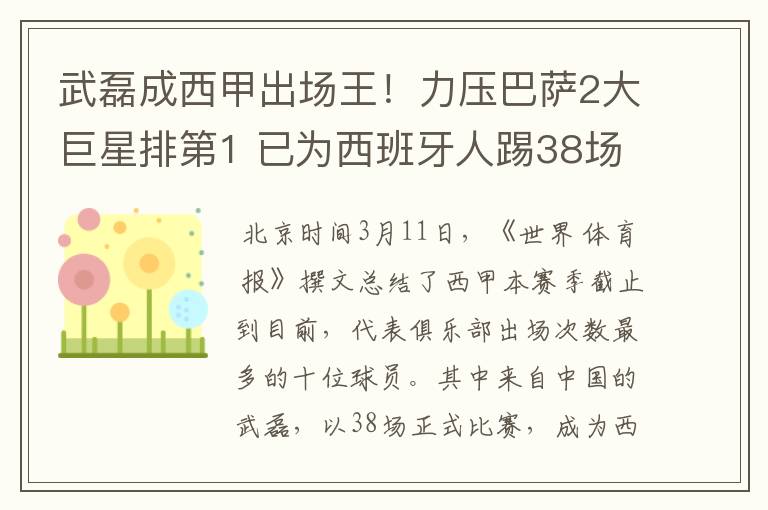 武磊成西甲出场王！力压巴萨2大巨星排第1 已为西班牙人踢38场

北京时间3月11日，《世界体育报》撰文总结了西甲本赛季截止到目前，代表俱乐部出场次数最多的十位球员。其中来自中国的武磊，以38场正式比赛，成为西